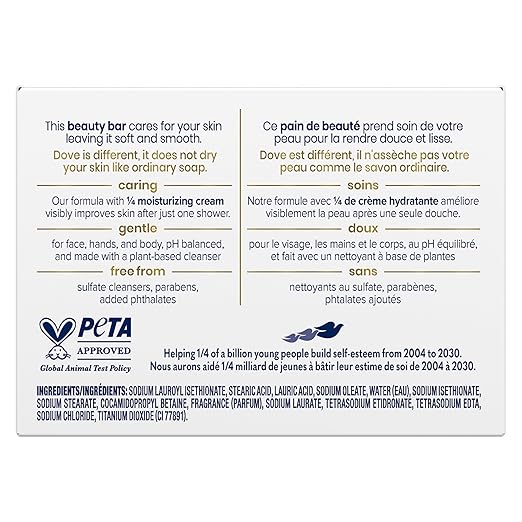 This beauty bar cares for your skin leaving it soft and smooth.

Dove is different, it does not dry your skin like ordinary soap.

caring

Our formula with ¼ moisturizing cream visibly improves skin after just one shower.

gentle

for face, hands, and body, pH balanced, and made with a plant-based cleanser

free from

sulfate cleansers, parabens, added phthalates

Ce pain de beauté prend soin de votre peau pour la rendre douce et lisse.

Dove est différent, il n'assèche pas votre peau comme le savon ordinaire.

soins

Notre formule avec ¼ de crème hydratante améliore visiblement la peau après une seule douche.

doux

pour le visage, les mains et le corps, au pH équilibré, et fait avec un nettoyant à base de plantes

sans

nettoyants au sulfate, parabènes, phtalates ajoutés

PETA
APPROVED
Global Animal Test Policy

Helping 1/4 of a billion young people build self-esteem from 2004 to 2030.
Nous aurons aidé 1/4 milliard de jeunes à bâtir leur estime de soi de 2004 à 2030.

INGREDIENTS/INGRÉDIENTS: SODIUM LAUROYL ISETHIONATE, STEARIC ACID, LAURIC ACID, SODIUM OLEATE, WATER (EAU), SODIUM ISETHIONATE, SODIUM STEARATE, COCAMIDOPROPYL BETAINE, FRAGRANCE (PARFUM), SODIUM LAURATE, TETRASODIUM ETIDRONATE, TETRASODIUM EDTA, SODIUM CHLORIDE, TITANIUM DIOXIDE (CI 77891).